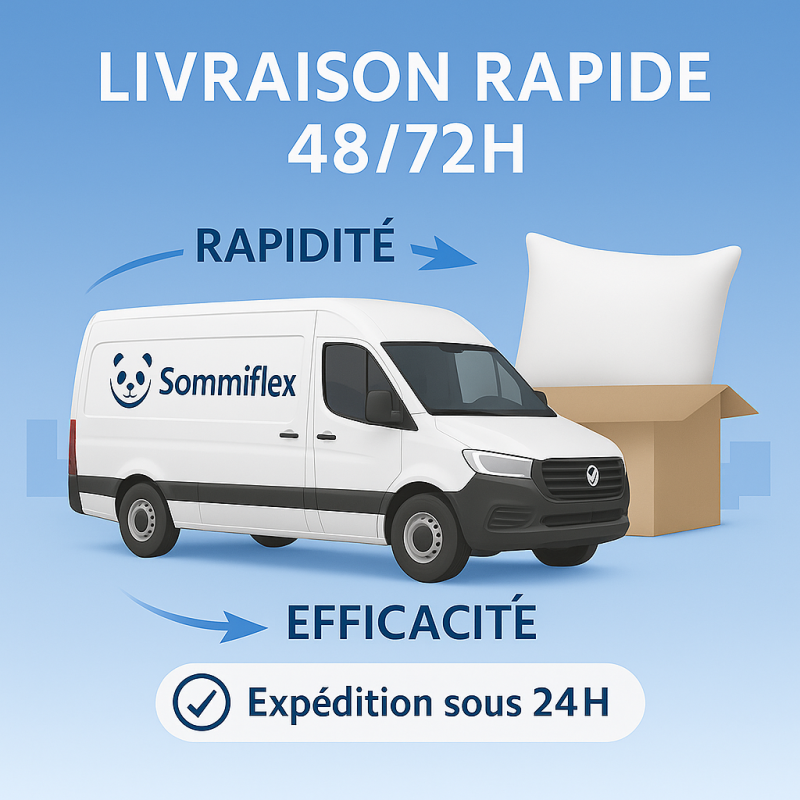 LIVRAISON RAPIDE 48/72H

RAPIDITÉ

Sommiflex

EFFICACITÉ

Expédition sous 24H